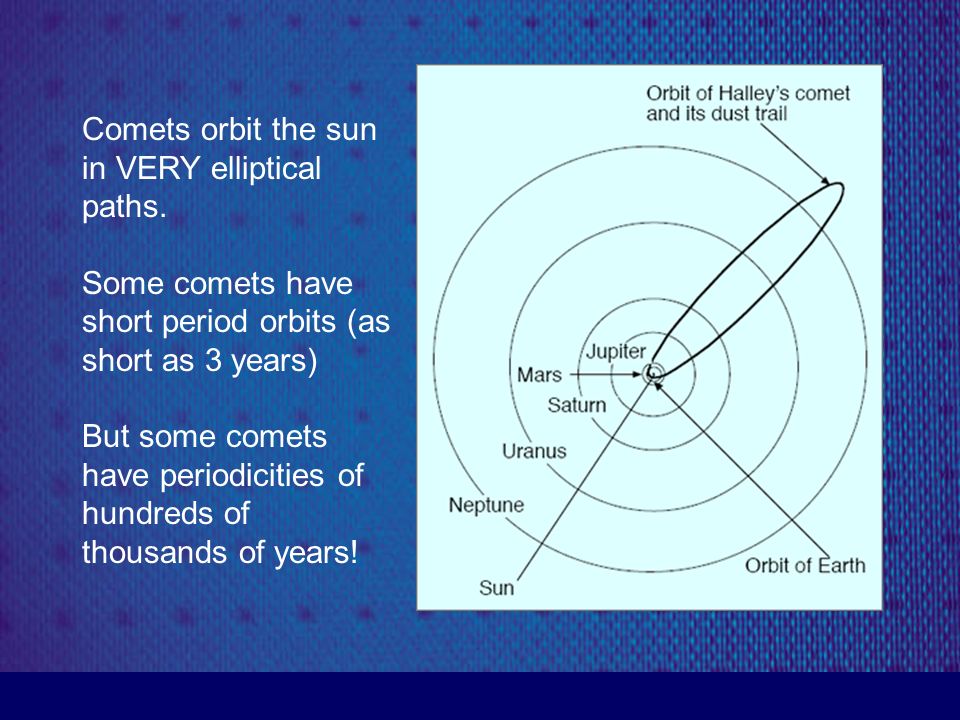 Comets orbit the sun in VERY elliptical paths.

Some comets have short period orbits (as short as 3 years)

But some comets have periodicities of hundreds of thousands of years!

Orbit of Halley's comet and its dust trail

Jupiter

Mars

Saturn

Uranus

Neptune

Sun

Orbit of Earth